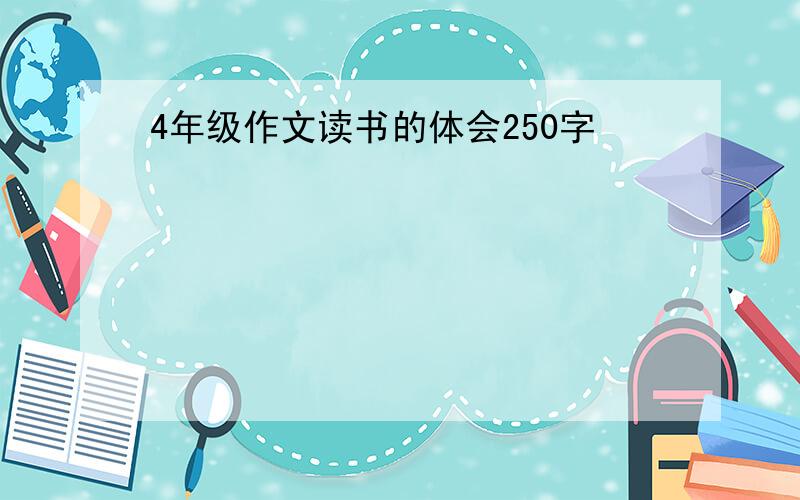 4年级作文读书的体会250字